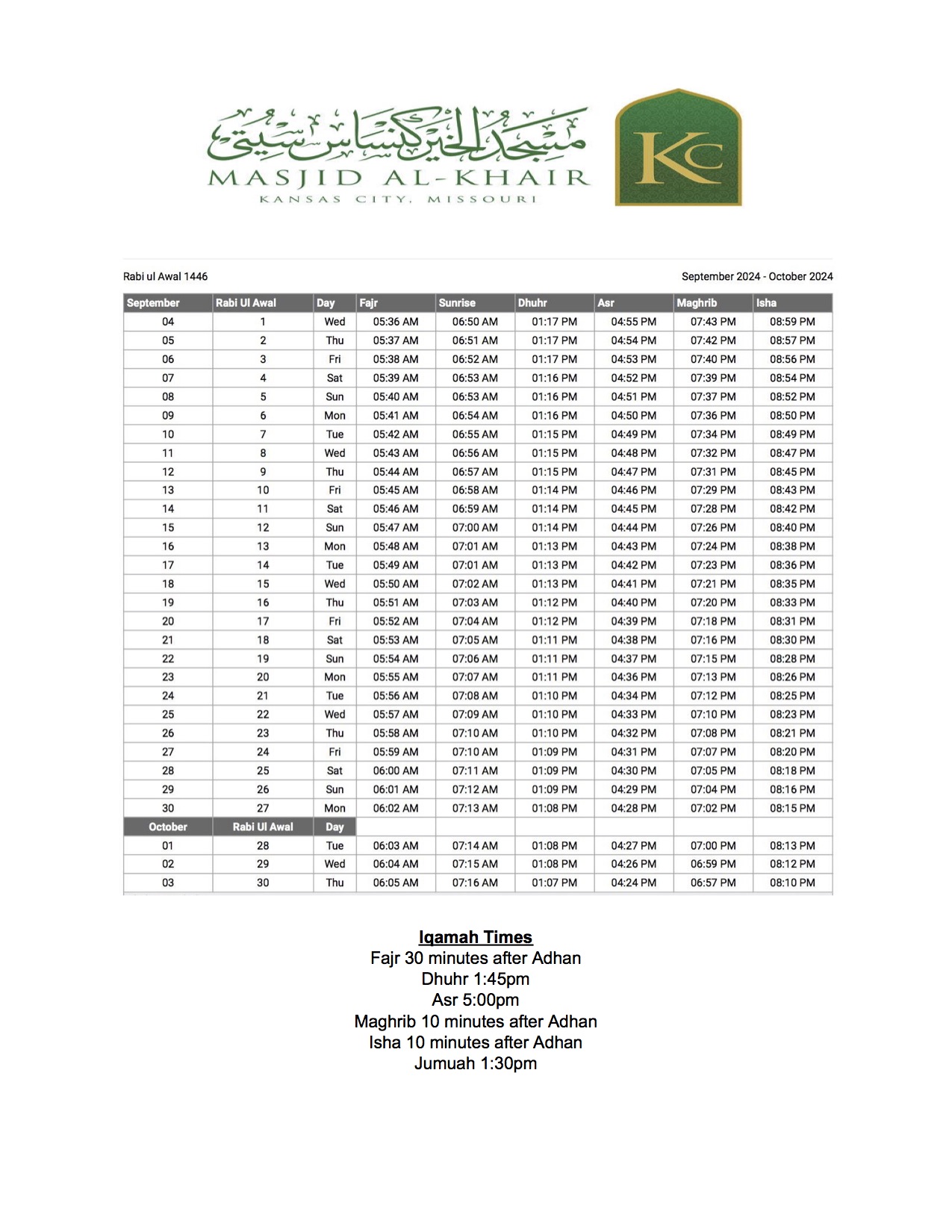 مسجد الخير كنساس سيتي
MASJID AL-KHAIR
KANSAS CITY, MISSOURI

KC

Rabi ul Awal 1446

September 2024 - October 2024

| September | Rabi Ul Awal | Day | Fajr | Sunrise | Dhuhr | Asr | Maghrib | Isha |
|---|---|---|---|---|---|---|---|---|
| 04 | 1 | Wed | 05:36 AM | 06:50 AM | 01:17 PM | 04:55 PM | 07:43 PM | 08:59 PM |
| 05 | 2 | Thu | 05:37 AM | 06:51 AM | 01:17 PM | 04:54 PM | 07:42 PM | 08:57 PM |
| 06 | 3 | Fri | 05:38 AM | 06:52 AM | 01:17 PM | 04:53 PM | 07:40 PM | 08:56 PM |
| 07 | 4 | Sat | 05:39 AM | 06:53 AM | 01:16 PM | 04:52 PM | 07:39 PM | 08:54 PM |
| 08 | 5 | Sun | 05:40 AM | 06:53 AM | 01:16 PM | 04:51 PM | 07:37 PM | 08:52 PM |
| 09 | 6 | Mon | 05:41 AM | 06:54 AM | 01:16 PM | 04:50 PM | 07:36 PM | 08:50 PM |
| 10 | 7 | Tue | 05:42 AM | 06:55 AM | 01:15 PM | 04:49 PM | 07:34 PM | 08:49 PM |
| 11 | 8 | Wed | 05:43 AM | 06:56 AM | 01:15 PM | 04:48 PM | 07:32 PM | 08:47 PM |
| 12 | 9 | Thu | 05:44 AM | 06:57 AM | 01:15 PM | 04:47 PM | 07:31 PM | 08:45 PM |
| 13 | 10 | Fri | 05:45 AM | 06:58 AM | 01:14 PM | 04:46 PM | 07:29 PM | 08:43 PM |
| 14 | 11 | Sat | 05:46 AM | 06:59 AM | 01:14 PM | 04:45 PM | 07:28 PM | 08:42 PM |
| 15 | 12 | Sun | 05:47 AM | 07:00 AM | 01:14 PM | 04:44 PM | 07:26 PM | 08:40 PM |
| 16 | 13 | Mon | 05:48 AM | 07:01 AM | 01:13 PM | 04:43 PM | 07:24 PM | 08:38 PM |
| 17 | 14 | Tue | 05:49 AM | 07:01 AM | 01:13 PM | 04:42 PM | 07:23 PM | 08:36 PM |
| 18 | 15 | Wed | 05:50 AM | 07:02 AM | 01:13 PM | 04:41 PM | 07:21 PM | 08:35 PM |
| 19 | 16 | Thu | 05:51 AM | 07:03 AM | 01:12 PM | 04:40 PM | 07:20 PM | 08:33 PM |
| 20 | 17 | Fri | 05:52 AM | 07:04 AM | 01:12 PM | 04:39 PM | 07:18 PM | 08:31 PM |
| 21 | 18 | Sat | 05:53 AM | 07:05 AM | 01:11 PM | 04:38 PM | 07:16 PM | 08:30 PM |
| 22 | 19 | Sun | 05:54 AM | 07:06 AM | 01:11 PM | 04:37 PM | 07:15 PM | 08:28 PM |
| 23 | 20 | Mon | 05:55 AM | 07:07 AM | 01:11 PM | 04:36 PM | 07:13 PM | 08:26 PM |
| 24 | 21 | Tue | 05:56 AM | 07:08 AM | 01:10 PM | 04:34 PM | 07:12 PM | 08:25 PM |
| 25 | 22 | Wed | 05:57 AM | 07:09 AM | 01:10 PM | 04:33 PM | 07:10 PM | 08:23 PM |
| 26 | 23 | Thu | 05:58 AM | 07:10 AM | 01:10 PM | 04:32 PM | 07:08 PM | 08:21 PM |
| 27 | 24 | Fri | 05:59 AM | 07:10 AM | 01:09 PM | 04:31 PM | 07:07 PM | 08:20 PM |
| 28 | 25 | Sat | 06:00 AM | 07:11 AM | 01:09 PM | 04:30 PM | 07:05 PM | 08:18 PM |
| 29 | 26 | Sun | 06:01 AM | 07:12 AM | 01:09 PM | 04:29 PM | 07:04 PM | 08:16 PM |
| 30 | 27 | Mon | 06:02 AM | 07:13 AM | 01:08 PM | 04:28 PM | 07:02 PM | 08:15 PM |
| October | Rabi Ul Awal | Day | | | | | | |
| 01 | 28 | Tue | 06:03 AM | 07:14 AM | 01:08 PM | 04:27 PM | 07:00 PM | 08:13 PM |
| 02 | 29 | Wed | 06:04 AM | 07:15 AM | 01:08 PM | 04:26 PM | 06:59 PM | 08:12 PM |
| 03 | 30 | Thu | 06:05 AM | 07:16 AM | 01:07 PM | 04:24 PM | 06:57 PM | 08:10 PM |

Iqamah Times
Fajr 30 minutes after Adhan
Dhuhr 1:45pm
Asr 5:00pm
Maghrib 10 minutes after Adhan
Isha 10 minutes after Adhan
Jumuah 1:30pm